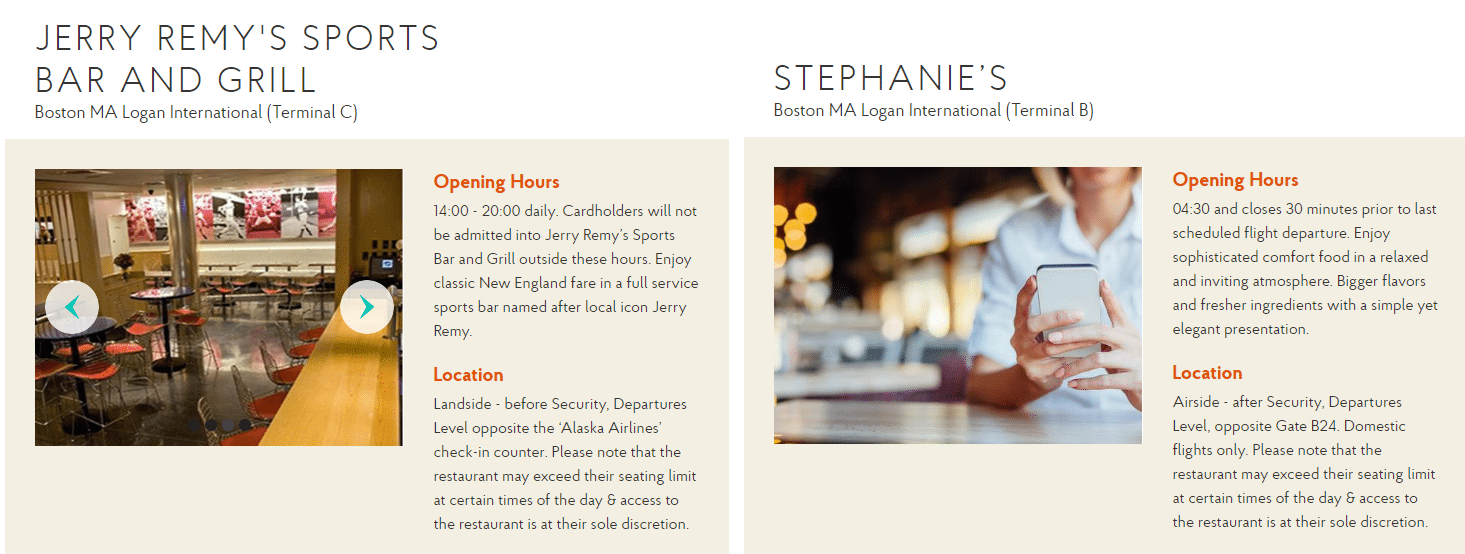 JERRY REMY'S SPORTS BAR AND GRILL
Boston MA Logan International (Terminal C)

Opening Hours
14:00 - 20:00 daily. Cardholders will not be admitted into Jerry Remy's Sports Bar and Grill outside these hours. Enjoy classic New England fare in a full service sports bar named after local icon Jerry Remy.

Location
Landside - before Security, Departures Level opposite the 'Alaska Airlines' check-in counter. Please note that the restaurant may exceed their seating limit at certain times of the day & access to the restaurant is at their sole discretion.

STEPHANIE'S
Boston MA Logan International (Terminal B)

Opening Hours
04:30 and closes 30 minutes prior to last scheduled flight departure. Enjoy sophisticated comfort food in a relaxed and inviting atmosphere. Bigger flavors and fresher ingredients with a simple yet elegant presentation.

Location
Airside - after Security, Departures Level, opposite Gate B24. Domestic flights only. Please note that the restaurant may exceed their seating limit at certain times of the day & access to the restaurant is at their sole discretion.